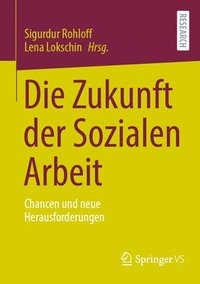 Sigurdur Rohloff
Lena Lokschin Hrsg.

RESEARCH

Die Zukunft der Sozialen Arbeit

Chancen und neue Herausforderungen

Springer VS